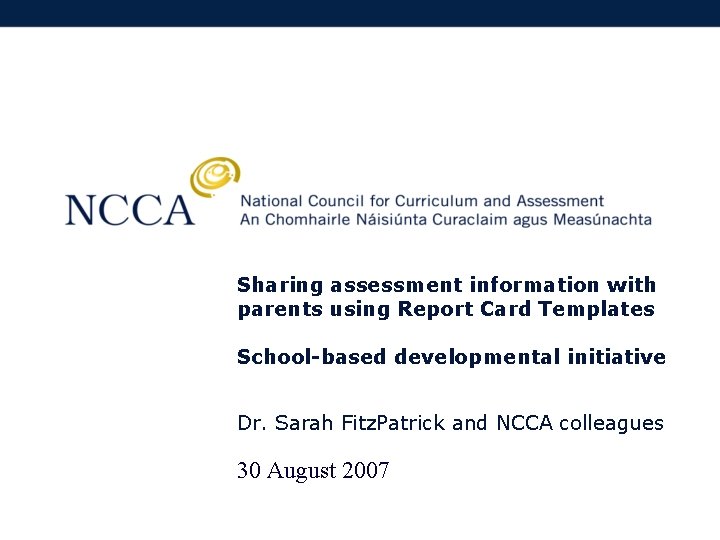 NCCA National Council for Curriculum and Assessment
An Chomhairle Náisiúnta Curaclaim agus Measúnachta

Sharing assessment information with parents using Report Card Templates

School-based developmental initiative

Dr. Sarah FitzPatrick and NCCA colleagues

30 August 2007